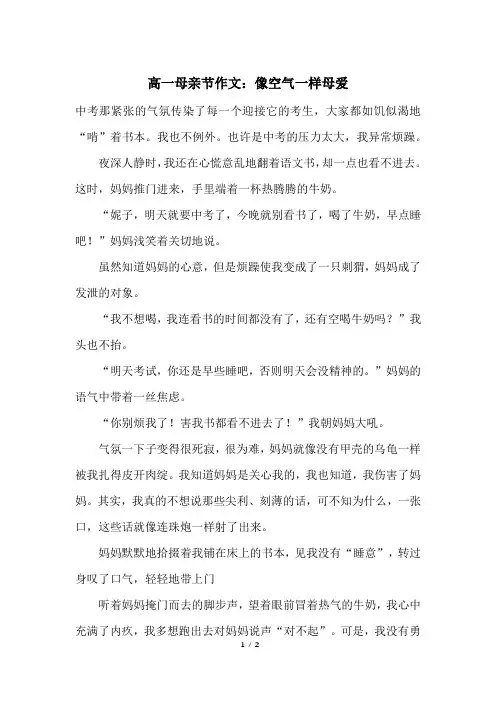 高一母亲节作文：像空气一样母爱

中考那紧张的气氛传染了每一个迎接它的考生，大家都如饥似渴地“啃”着书本。我也不例外。也许是中考的压力太大，我异常烦躁。

夜深人静时，我还在心慌意乱地翻着语文书，却一点也看不进去。这时，妈妈推门进来，手里端着一杯热腾腾的牛奶。

“妮子，明天就要中考了，今晚就别看书了，喝了牛奶，早点睡吧！”妈妈浅笑着关切地说。

虽然知道妈妈的心意，但是烦躁使我变成了一只刺猬，妈妈成了发泄的对象。

“我不想喝，我连看书的时间都没有了，还有空喝牛奶吗？”我头也不抬。

“明天考试，你还是早些睡吧，否则明天会没精神的。”妈妈的语气中带着一丝焦虑。

“你别烦我了！害我书都看不进去了！”我朝妈妈大吼。

气氛一下子变得很死寂，很为难，妈妈就像没有甲壳的乌龟一样被我扎得皮开肉绽。我知道妈妈是关心我的，我也知道，我伤害了妈妈。其实，我真的不想说那些尖利、刻薄的话，可不知为什么，一张口，这些话就像连珠炮一样射了出来。

妈妈默默地拾掇着我铺在床上的书本，见我没有“睡意”，转过身叹了口气，轻轻地带上门

听着妈妈掩门而去的脚步声，望着眼前冒着热气的牛奶，我心中充满了内疚，我多想跑出去对妈妈说声“对不起”。可是，我没有勇

1 / 2